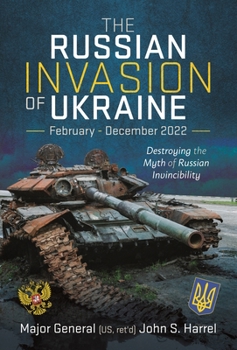 THE RUSSIAN INVASION OF UKRAINE

February - December 2022

Destroying the Myth of Russian Invincibility

Major General (US, ret'd) John S. Harrel